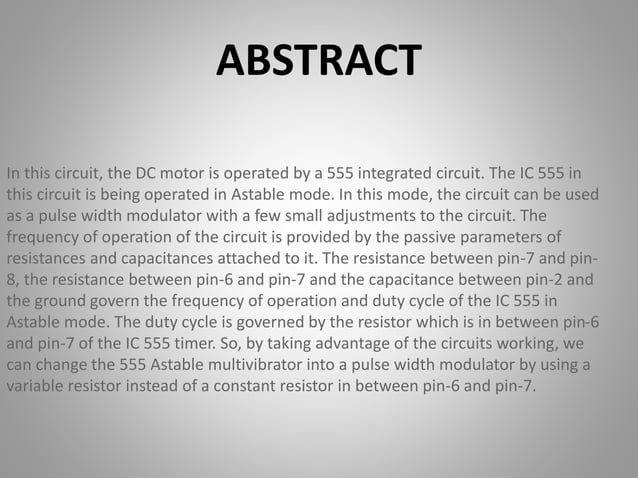 ABSTRACT

In this circuit, the DC motor is operated by a 555 integrated circuit. The IC 555 in this circuit is being operated in Astable mode. In this mode, the circuit can be used as a pulse width modulator with a few small adjustments to the circuit. The frequency of operation of the circuit is provided by the passive parameters of resistances and capacitances attached to it. The resistance between pin-7 and pin-8, the resistance between pin-6 and pin-7 and the capacitance between pin-2 and the ground govern the frequency of operation and duty cycle of the IC 555 in Astable mode. The duty cycle is governed by the resistor which is in between pin-6 and pin-7 of the IC 555 timer. So, by taking advantage of the circuits working, we can change the 555 Astable multivibrator into a pulse width modulator by using a variable resistor instead of a constant resistor in between pin-6 and pin-7.